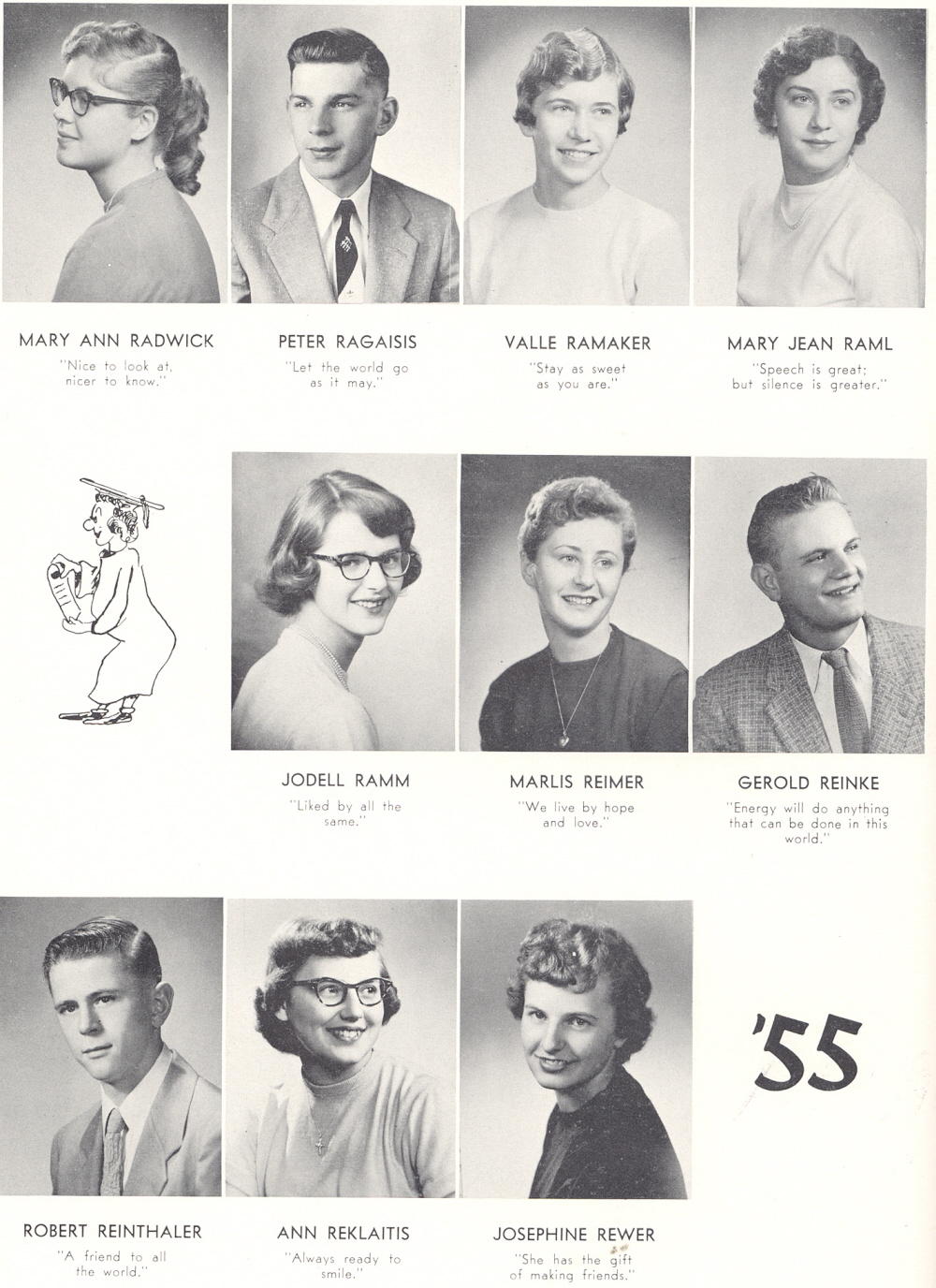 MARY ANN RADWICK

"Nice to look at, nicer to know."

PETER RAGAISIS

"Let the world go as it may."

VALLE RAMAKER

"Stay as sweet as you are."

MARY JEAN RAML

"Speech is great; but silence is greater."

JODELL RAMM

"Liked by all the same."

MARLIS REIMER

"We live by hope and love."

GEROLD REINKE

"Energy will do anything that can be done in this world."

ROBERT REINTHALER

"A friend to all the world."

ANN REKLAITIS

"Always ready to smile."

JOSEPHINE REWER

"She has the gift of making friends."

'55